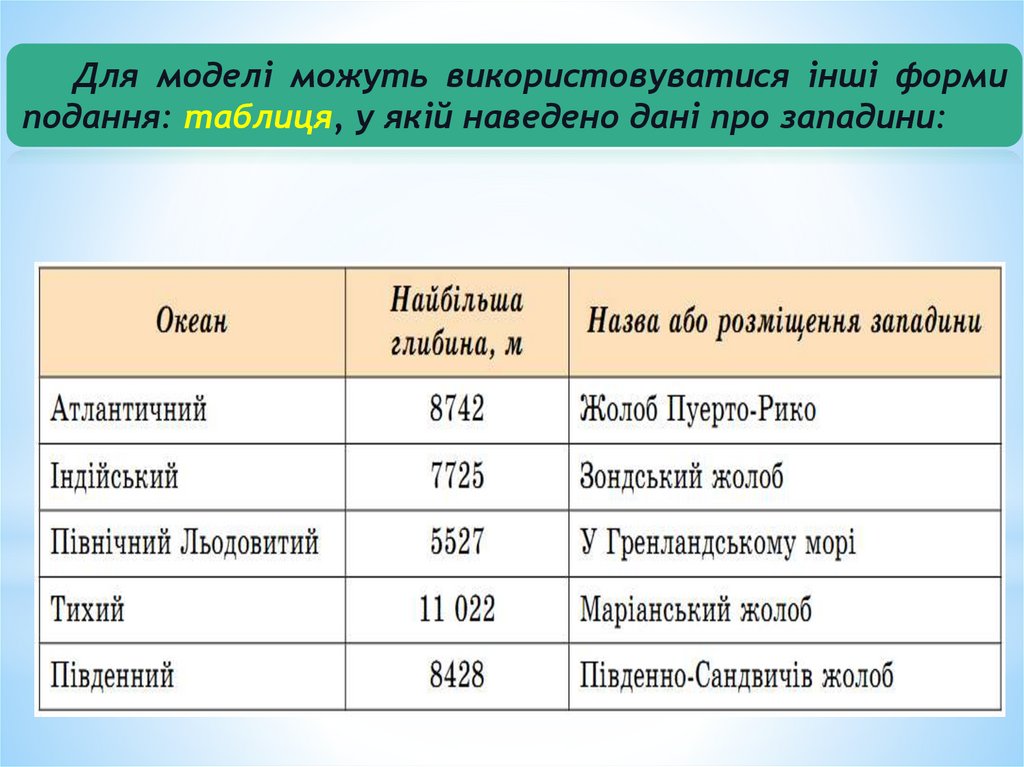 Для моделі можуть використовуватися інші форми подання: таблиця, у якій наведено дані про западини:

| Океан | Найбільша глибина, м | Назва або розміщення западини |
|---|---|---|
| Атлантичний | 8742 | Жолоб Пуерто-Рико |
| Індійський | 7725 | Зондський жолоб |
| Північний Льодовитий | 5527 | У Гренландському морі |
| Тихий | 11 022 | Маріанський жолоб |
| Південний | 8428 | Південно-Сандвичів жолоб |